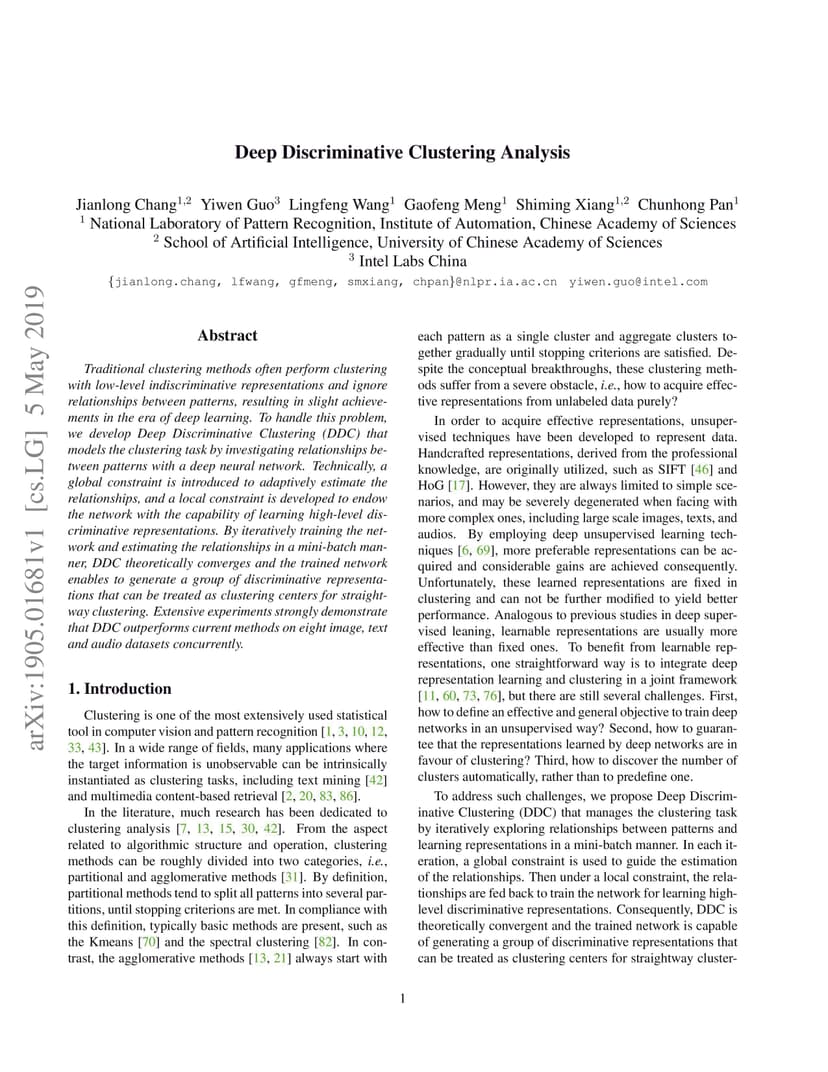 Deep Discriminative Clustering Analysis

Jianlong Chang$^{1,2}$ Yiwen Guo$^{3}$ Lingfeng Wang$^{1}$ Gaofeng Meng$^{1}$ Shiming Xiang$^{1,2}$ Chunhong Pan$^{1}$
$^{1}$ National Laboratory of Pattern Recognition, Institute of Automation, Chinese Academy of Sciences
$^{2}$ School of Artificial Intelligence, University of Chinese Academy of Sciences
$^{3}$ Intel Labs China
{jianlong.chang, lfwang, gfmeng, smxiang, chpan}@nlpr.ia.ac.cn yiwen.guo@intel.com

arXiv:1905.01681v1 [cs.LG] 5 May 2019

Abstract

Traditional clustering methods often perform clustering with low-level indiscriminative representations and ignore relationships between patterns, resulting in slight achievements in the era of deep learning. To handle this problem, we develop Deep Discriminative Clustering (DDC) that models the clustering task by investigating relationships between patterns with a deep neural network. Technically, a global constraint is introduced to adaptively estimate the relationships, and a local constraint is developed to endow the network with the capability of learning high-level discriminative representations. By iteratively training the network and estimating the relationships in a mini-batch manner, DDC theoretically converges and the trained network enables to generate a group of discriminative representations that can be treated as clustering centers for straightway clustering. Extensive experiments strongly demonstrate that DDC outperforms current methods on eight image, text and audio datasets concurrently.

1. Introduction

Clustering is one of the most extensively used statistical tool in computer vision and pattern recognition [1, 3, 10, 12, 33, 43]. In a wide range of fields, many applications where the target information is unobservable can be intrinsically instantiated as clustering tasks, including text mining [42] and multimedia content-based retrieval [2, 20, 83, 86].

In the literature, much research has been dedicated to clustering analysis [7, 13, 15, 30, 42]. From the aspect related to algorithmic structure and operation, clustering methods can be roughly divided into two categories, i.e., partitional and agglomerative methods [31]. By definition, partitional methods tend to split all patterns into several partitions, until stopping criterions are met. In compliance with this definition, typically basic methods are present, such as the Kmeans [70] and the spectral clustering [82]. In contrast, the agglomerative methods [13, 21] always start with each pattern as a single cluster and aggregate clusters together gradually until stopping criterions are satisfied. Despite the conceptual breakthroughs, these clustering methods suffer from a severe obstacle, i.e., how to acquire effective representations from unlabeled data purely?

In order to acquire effective representations, unsupervised techniques have been developed to represent data. Handcrafted representations, derived from the professional knowledge, are originally utilized, such as SIFT [46] and HoG [17]. However, they are always limited to simple scenarios, and may be severely degenerated when facing with more complex ones, including large scale images, texts, and audios. By employing deep unsupervised learning techniques [6, 69], more preferable representations can be acquired and considerable gains are achieved consequently. Unfortunately, these learned representations are fixed in clustering and can not be further modified to yield better performance. Analogous to previous studies in deep supervised leaning, learnable representations are usually more effective than fixed ones. To benefit from learnable representations, one straightforward way is to integrate deep representation learning and clustering in a joint framework [11, 60, 73, 76], but there are still several challenges. First, how to define an effective and general objective to train deep networks in an unsupervised way? Second, how to guarantee that the representations learned by deep networks are in favour of clustering? Third, how to discover the number of clusters automatically, rather than to predefine one.

To address such challenges, we propose Deep Discriminative Clustering (DDC) that manages the clustering task by iteratively exploring relationships between patterns and learning representations in a mini-batch manner. In each iteration, a global constraint is used to guide the estimation of the relationships. Then under a local constraint, the relationships are fed back to train the network for learning high-level discriminative representations. Consequently, DDC is theoretically convergent and the trained network is capable of generating a group of discriminative representations that can be treated as clustering centers for straightway cluster-

1